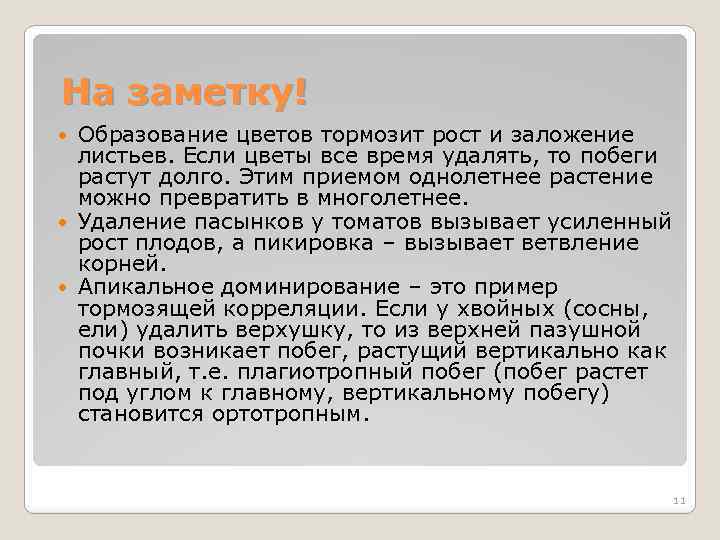 На заметку!

Образование цветов тормозит рост и заложение листьев. Если цветы все время удалять, то побеги растут долго. Этим приемом однолетнее растение можно превратить в многолетнее.

Удаление пасынков у томатов вызывает усиленный рост плодов, а пикировка – вызывает ветвление корней.

Апикальное доминирование – это пример тормозящей корреляции. Если у хвойных (сосны, ели) удалить верхушку, то из верхней пазушной почки возникает побег, растущий вертикально как главный, т.е. плагиотропный побег (побег растет под углом к главному, вертикальному побегу) становится ортотропным.

11